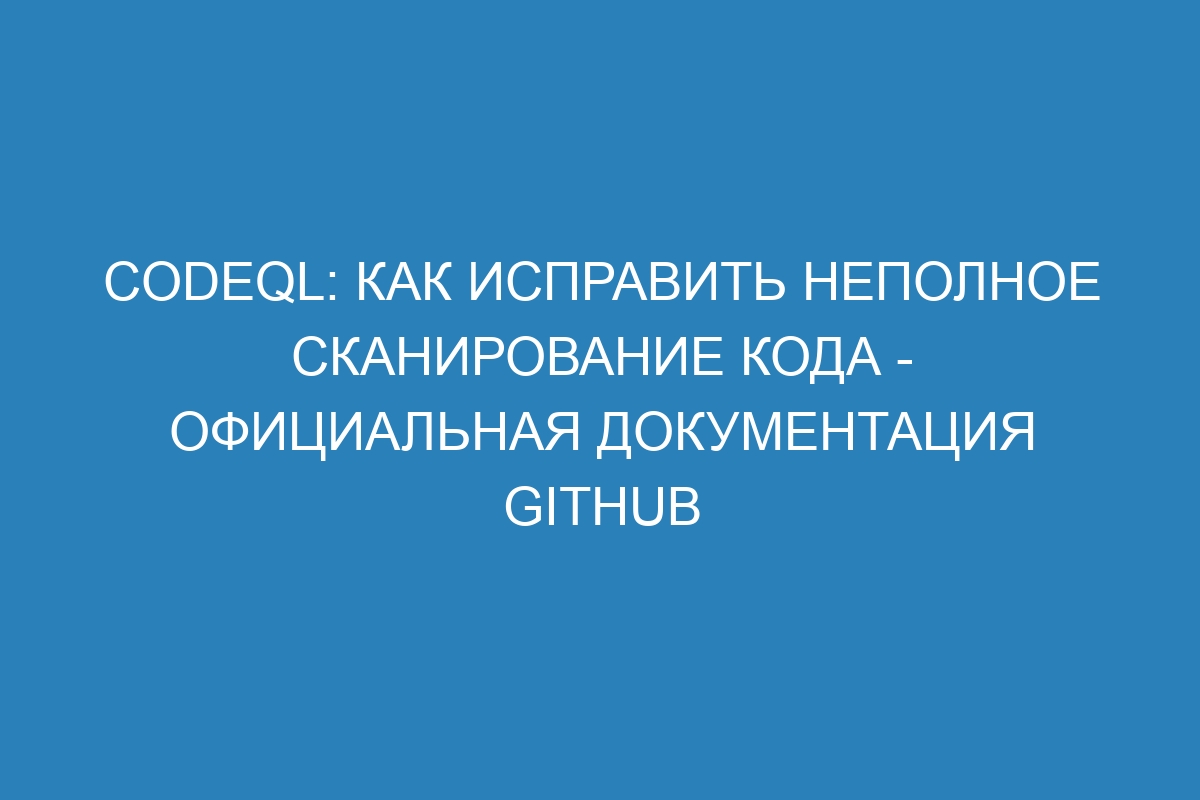 CODEQL: КАК ИСПРАВИТЬ НЕПОЛНОЕ СКАНИРОВАНИЕ КОДА - ОФИЦИАЛЬНАЯ ДОКУМЕНТАЦИЯ GITHUB